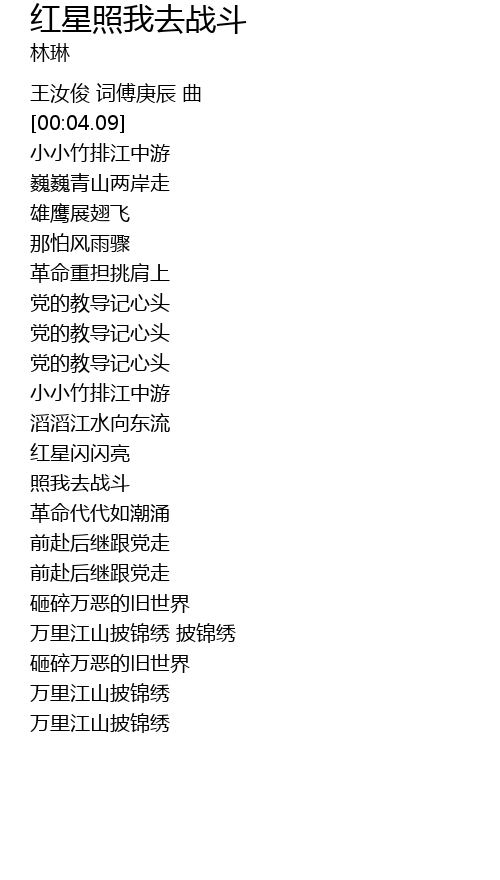 红星照我去战斗
林琳

王汝俊 词傅庚辰 曲
[00:04.09]
小小竹排江中游
巍巍青山两岸走
雄鹰展翅飞
那怕风雨骤
革命重担挑肩上
党的教导记心头
党的教导记心头
党的教导记心头
小小竹排江中游
滔滔江水向东流
红星闪闪亮
照我去战斗
革命代代如潮涌
前赴后继跟党走
前赴后继跟党走
砸碎万恶的旧世界
万里江山披锦绣 披锦绣
砸碎万恶的旧世界
万里江山披锦绣
万里江山披锦绣